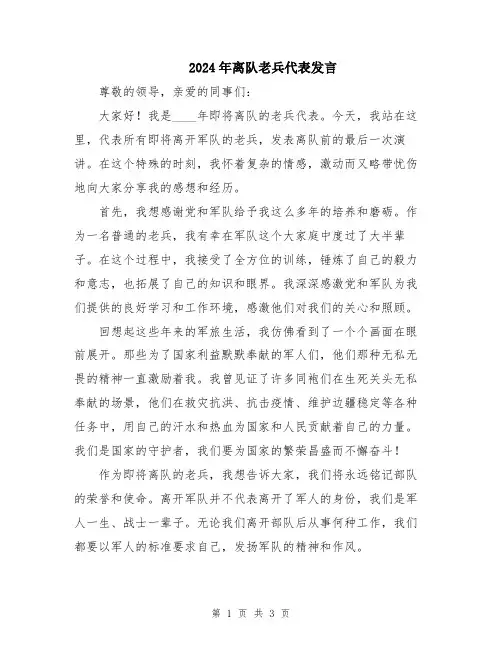 2024年离队老兵代表发言

尊敬的领导，亲爱的同事们：

大家好！我是____年即将离队的老兵代表。今天，我站在这里，代表所有即将离开军队的老兵，发表离队前的最后一次演讲。在这个特殊的时刻，我怀着复杂的情感，激动而又略带忧伤地向大家分享我的感想和经历。

首先，我想感谢党和军队给予我这么多年的培养和磨砺。作为一名普通的老兵，我有幸在军队这个大家庭中度过了大半辈子。在这个过程中，我接受了全方位的训练，锤炼了自己的毅力和意志，也拓展了自己的知识和眼界。我深深感激党和军队为我们提供的良好学习和工作环境，感激他们对我们的关心和照顾。

回想起这些年来的军旅生活，我仿佛看到了一个个画面在眼前展开。那些为了国家利益默默奉献的军人们，他们那种无私无畏的精神一直激励着我。我曾见证了许多同袍们在生死关头无私奉献的场景，他们在救灾抗洪、抗击疫情、维护边疆稳定等各种任务中，用自己的汗水和热血为国家和人民贡献着自己的力量。我们是国家的守护者，我们要为国家的繁荣昌盛而不懈奋斗！

作为即将离队的老兵，我想告诉大家，我们将永远铭记部队的荣誉和使命。离开军队并不代表离开了军人的身份，我们是军人一生、战士一辈子。无论我们离开部队后从事何种工作，我们都要以军人的标准要求自己，发扬军队的精神和作风。

第 1 页 共 3 页